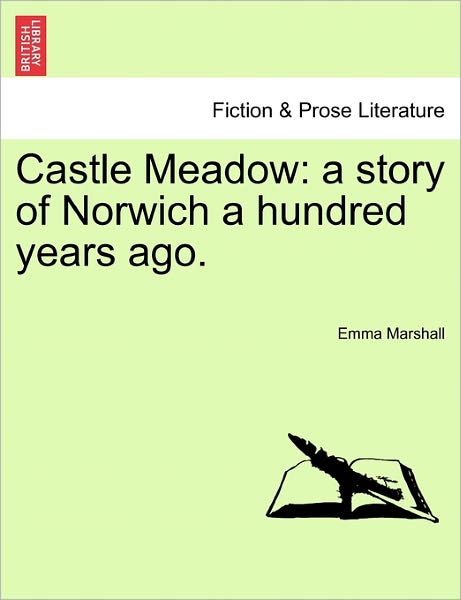 BRITISH LIBRARY

Fiction & Prose Literature

Castle Meadow: a story of Norwich a hundred years ago.

Emma Marshall